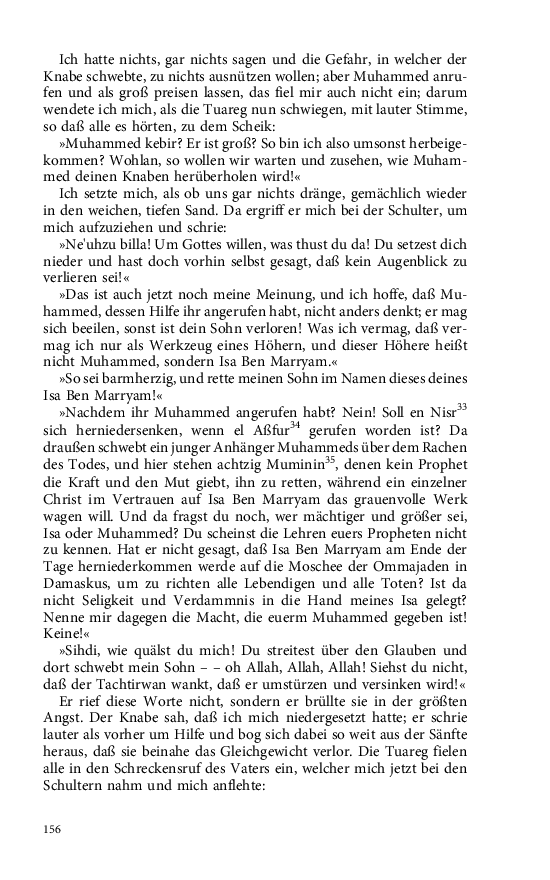 Ich hatte nichts, gar nichts sagen und die Gefahr, in welcher der Knabe schwebte, zu nichts ausnützen wollen; aber Muhammed anrufen und als groß preisen lassen, das fiel mir auch nicht ein; darum wendete ich mich, als die Tuareg nun schwiegen, mit lauter Stimme, so daß alle es hörten, zu dem Scheik:

»Muhammed kebir? Er ist groß? So bin ich also umsonst herbeigekommen? Wohlan, so wollen wir warten und zusehen, wie Muhammed deinen Knaben herüberholen wird!«

Ich setzte mich, als ob uns gar nichts dränge, gemächlich wieder in den weichen, tiefen Sand. Da ergriff er mich bei der Schulter, um mich aufzuziehen und schrie:

»Ne'uhzu billa! Um Gottes willen, was thust du da! Du setzest dich nieder und hast doch vorhin selbst gesagt, daß kein Augenblick zu verlieren sei!«

»Das ist auch jetzt noch meine Meinung, und ich hoffe, daß Muhammed, dessen Hilfe ihr angerufen habt, nicht anders denkt; er mag sich beeilen, sonst ist dein Sohn verloren! Was ich vermag, daß vermag ich nur als Werkzeug eines Höhern, und dieser Höhere heißt nicht Muhammed, sondern Isa Ben Marryam.«

»So sei barmherzig, und rette meinen Sohn im Namen dieses deines Isa Ben Marryam!«

»Nachdem ihr Muhammed angerufen habt? Nein! Soll en Nisr$^{33}$ sich herniedersenken, wenn el Aßfur$^{34}$ gerufen worden ist? Da draußen schwebt ein junger Anhänger Muhammeds über dem Rachen des Todes, und hier stehen achtzig Muminin$^{35}$, denen kein Prophet die Kraft und den Mut giebt, ihn zu retten, während ein einzelner Christ im Vertrauen auf Isa Ben Marryam das grauenvolle Werk wagen will. Und da fragst du noch, wer mächtiger und größer sei, Isa oder Muhammed? Du scheinst die Lehren euers Propheten nicht zu kennen. Hat er nicht gesagt, daß Isa Ben Marryam am Ende der Tage herniederkommen werde auf die Moschee der Ommajaden in Damaskus, um zu richten alle Lebendigen und alle Toten? Ist da nicht Seligkeit und Verdammnis in die Hand meines Isa gelegt? Nenne mir dagegen die Macht, die euerm Muhammed gegeben ist! Keine!«

»Sihdi, wie quälst du mich! Du streitest über den Glauben und dort schwebt mein Sohn – – oh Allah, Allah, Allah! Siehst du nicht, daß der Tachtirwan wankt, daß er umstürzen und versinken wird!«

Er rief diese Worte nicht, sondern er brüllte sie in der größten Angst. Der Knabe sah, daß ich mich niedergesetzt hatte; er schrie lauter als vorher um Hilfe und bog sich dabei so weit aus der Sänfte heraus, daß sie beinahe das Gleichgewicht verlor. Die Tuareg fielen alle in den Schreckensruf des Vaters ein, welcher mich jetzt bei den Schultern nahm und mich anflehte:

156